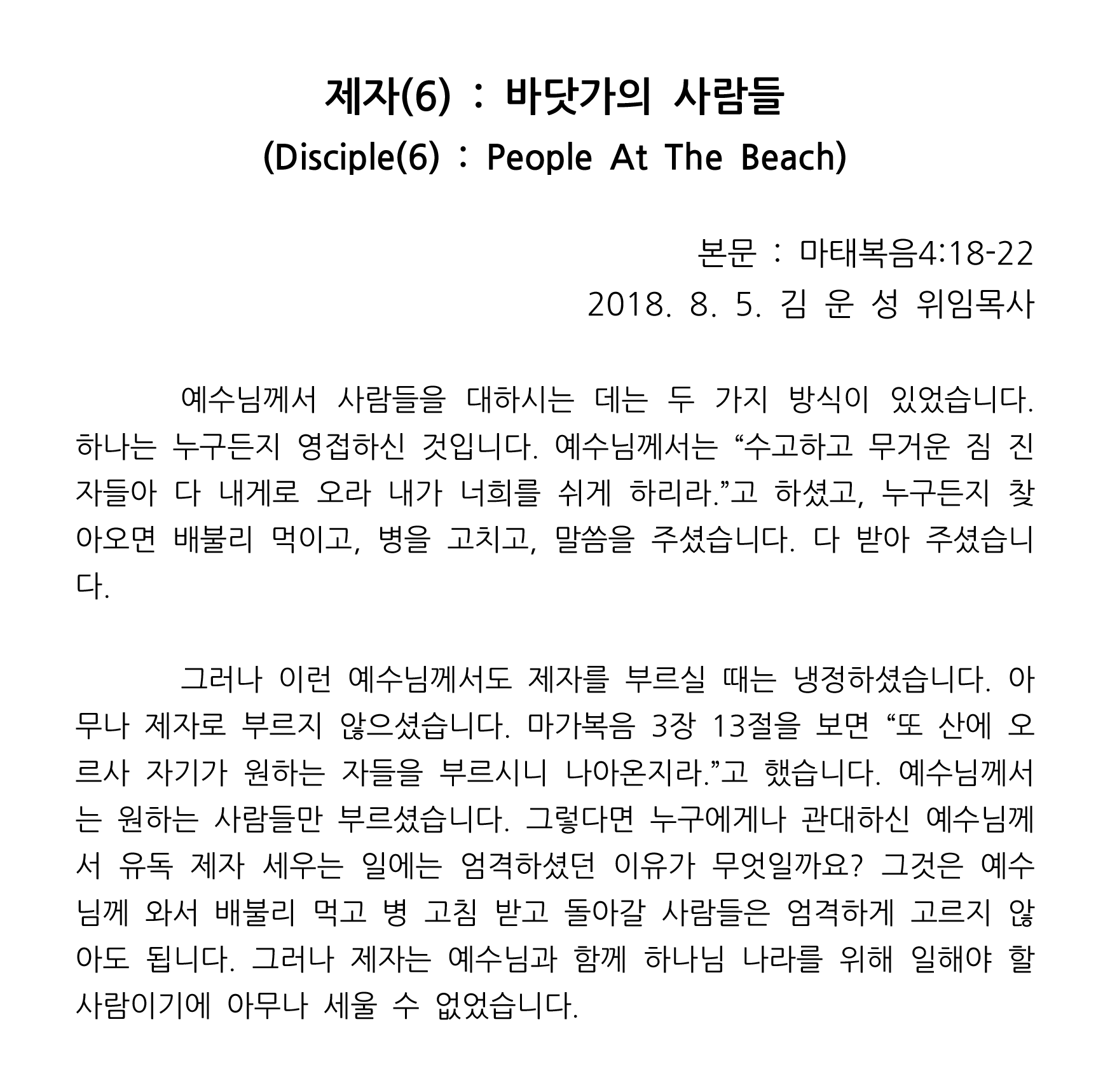 제자(6) : 바닷가의 사람들
(Disciple(6) : People At The Beach)

본문 : 마태복음4:18-22
2018. 8. 5. 김 운 성 위임목사

예수님께서 사람들을 대하시는 데는 두 가지 방식이 있었습니다. 하나는 누구든지 영접하신 것입니다. 예수님께서는 “수고하고 무거운 짐 진 자들아 다 내게로 오라 내가 너희를 쉬게 하리라.”고 하셨고, 누구든지 찾아오면 배불리 먹이고, 병을 고치고, 말씀을 주셨습니다. 다 받아 주셨습니다.

그러나 이런 예수님께서도 제자를 부르실 때는 냉정하셨습니다. 아무나 제자로 부르지 않으셨습니다. 마가복음 3장 13절을 보면 “또 산에 오르사 자기가 원하는 자들을 부르시니 나아온지라.”고 했습니다. 예수님께서는 원하는 사람들만 부르셨습니다. 그렇다면 누구에게나 관대하신 예수님께서 유독 제자 세우는 일에는 엄격하셨던 이유가 무엇일까요? 그것은 예수님께 와서 배불리 먹고 병 고침 받고 돌아갈 사람들은 엄격하게 고르지 않아도 됩니다. 그러나 제자는 예수님과 함께 하나님 나라를 위해 일해야 할 사람이기에 아무나 세울 수 없었습니다.